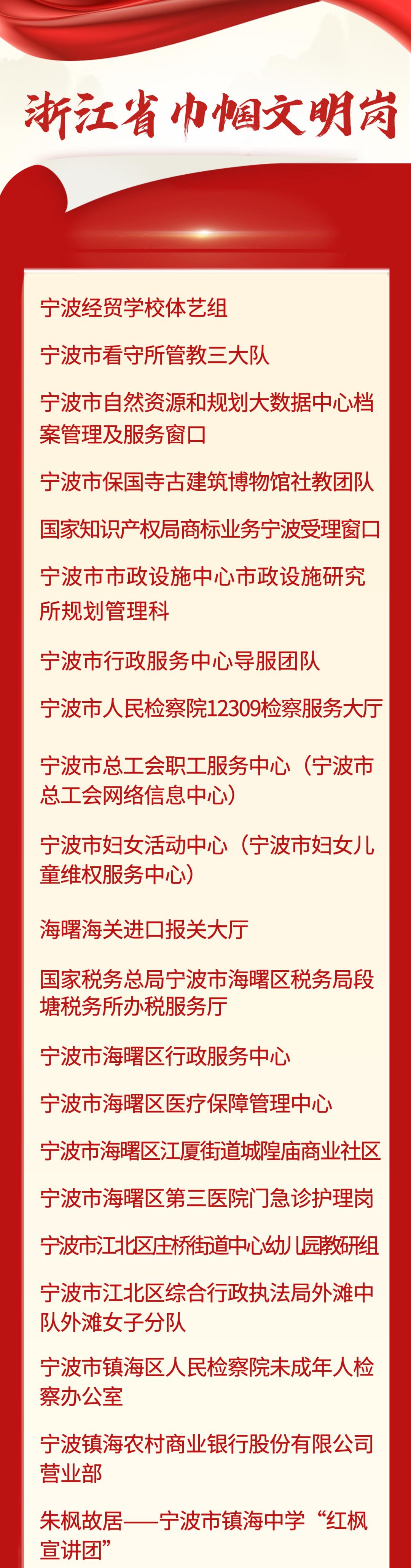 浙江省巾帼文明岗

宁波经贸学校体艺组

宁波市看守所管教三大队

宁波市自然资源和规划大数据中心档案管理及服务窗口

宁波市保国寺古建筑博物馆社教团队

国家知识产权局商标业务宁波受理窗口

宁波市市政设施中心市政设施研究所规划管理科

宁波市行政服务中心导服团队

宁波市人民检察院12309检察服务大厅

宁波市总工会职工服务中心（宁波市总工会网络信息中心）

宁波市妇女活动中心（宁波市妇女儿童维权服务中心）

海曙海关进口报关大厅

国家税务总局宁波市海曙区税务局段塘税务所办税服务厅

宁波市海曙区行政服务中心

宁波市海曙区医疗保障管理中心

宁波市海曙区江厦街道城隍庙商业社区

宁波市海曙区第三医院门急诊护理岗

宁波市江北区庄桥街道中心幼儿园教研组

宁波市江北区综合行政执法局外滩中队外滩女子分队

宁波市镇海区人民检察院未成年人检察办公室

宁波镇海农村商业银行股份有限公司营业部

朱枫故居——宁波市镇海中学“红枫宣讲团”